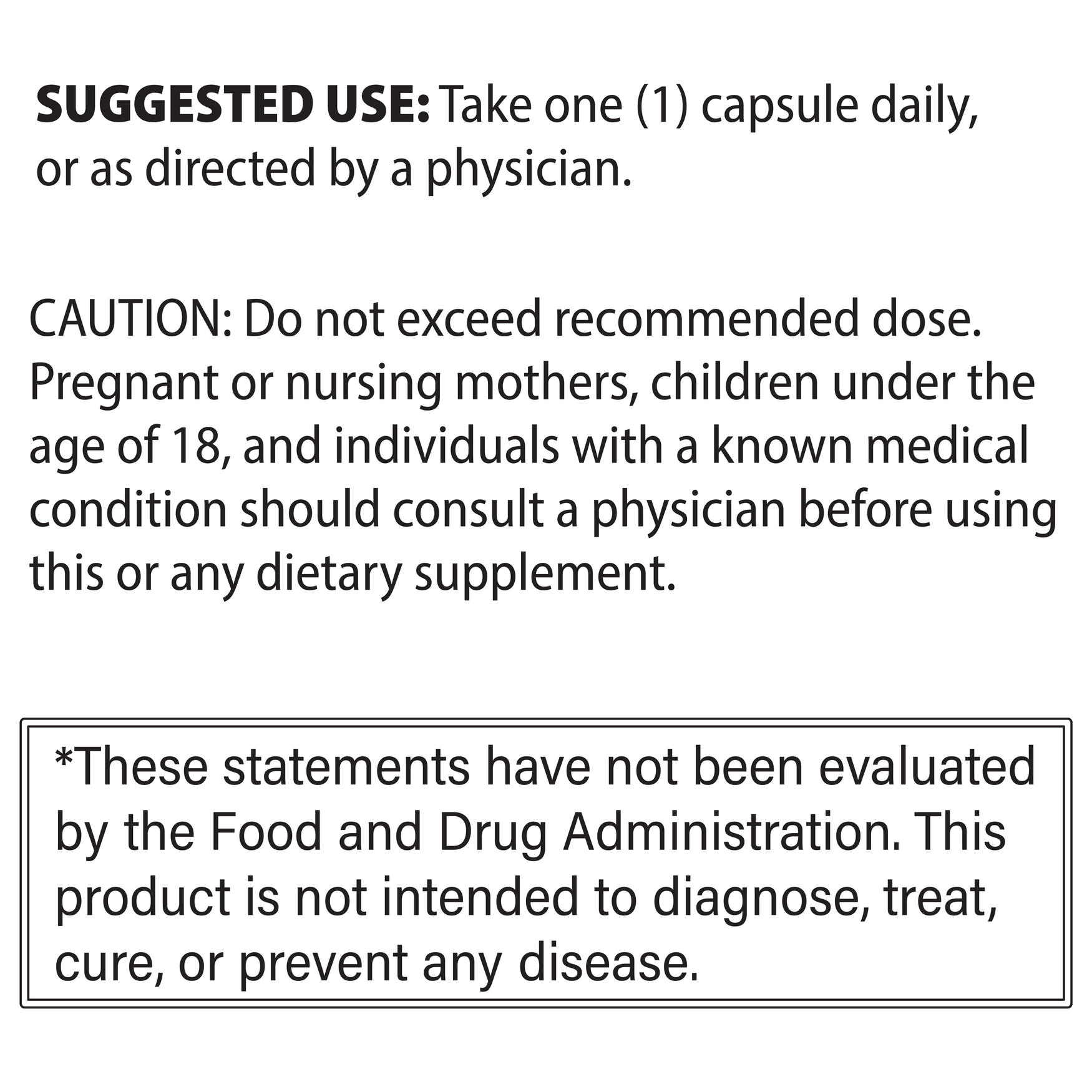 SUGGESTED USE: Take one (1) capsule daily, or as directed by a physician.

CAUTION: Do not exceed recommended dose. Pregnant or nursing mothers, children under the age of 18, and individuals with a known medical condition should consult a physician before using this or any dietary supplement.

*These statements have not been evaluated by the Food and Drug Administration. This product is not intended to diagnose, treat, cure, or prevent any disease.